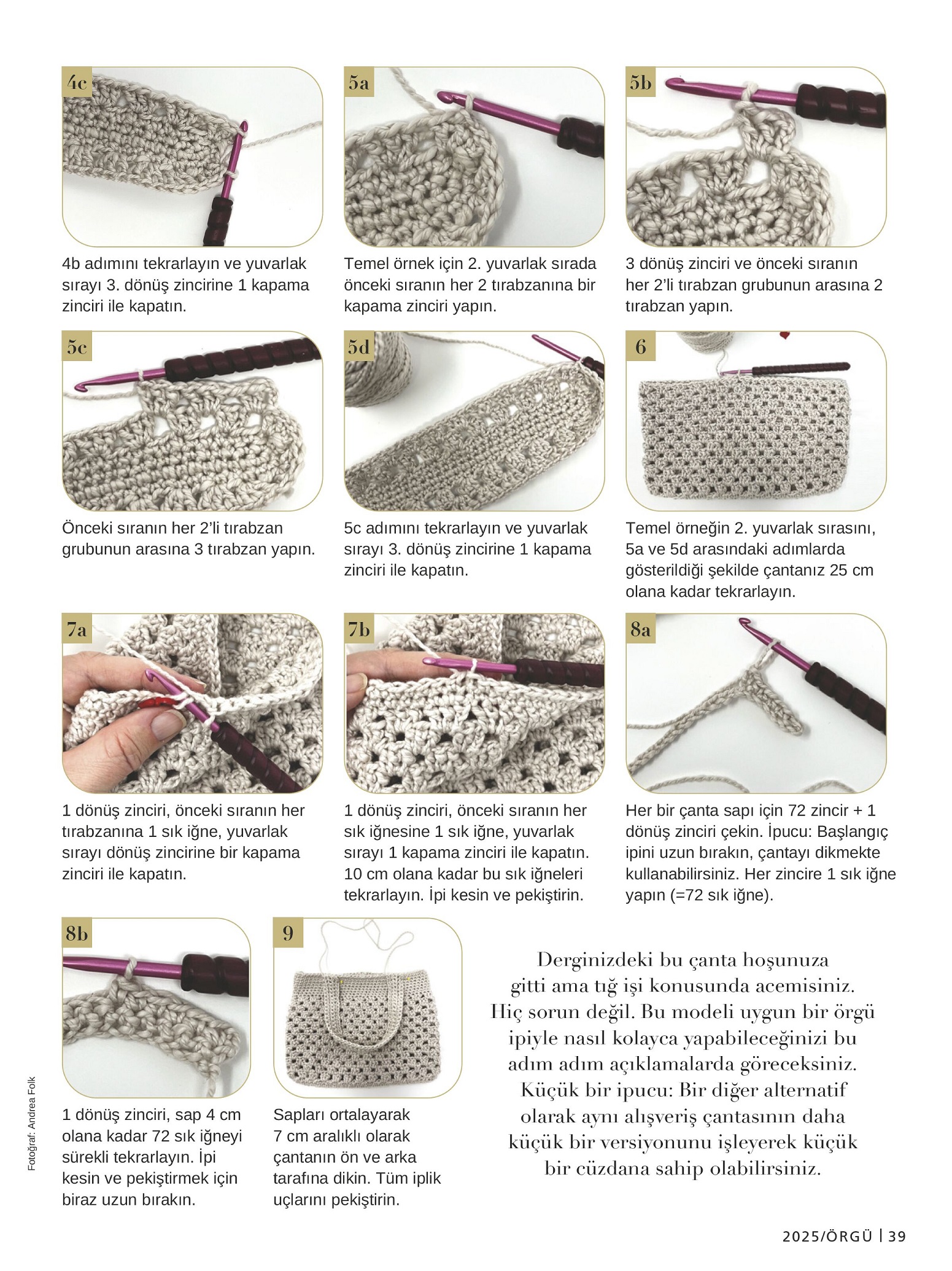 4c

4b adımını tekrarlayın ve yuvarlak sırayı 3. dönüş zincirine 1 kapama zinciri ile kapatın.

5a

Temel örnek için 2. yuvarlak sırada önceki sıranın her 2 tırabzanına bir kapama zinciri yapın.

5b

3 dönüş zinciri ve önceki sıranın her 2'li tırabzan grubunun arasına 2 tırabzan yapın.

5c

Önceki sıranın her 2'li tırabzan grubunun arasına 3 tırabzan yapın.

5d

5c adımını tekrarlayın ve yuvarlak sırayı 3. dönüş zincirine 1 kapama zinciri ile kapatın.

6

Temel örneğin 2. yuvarlak sırasını, 5a ve 5d arasındaki adımlarda gösterildiği şekilde çantanız 25 cm olana kadar tekrarlayın.

7a

1 dönüş zinciri, önceki sıranın her tırabzanına 1 sık iğne, yuvarlak sırayı dönüş zincirine bir kapama zinciri ile kapatın.

7b

1 dönüş zinciri, önceki sıranın her sık iğnesine 1 sık iğne, yuvarlak sırayı 1 kapama zinciri ile kapatın. 10 cm olana kadar bu sık iğneleri tekrarlayın. İpi kesin ve pekiştirin.

8a

Her bir çanta sapı için 72 zincir + 1 dönüş zinciri çekin. İpucu: Başlangıç ipini uzun bırakın, çantayı dikmekte kullanabilirsiniz. Her zincire 1 sık iğne yapın (=72 sık iğne).

8b

1 dönüş zinciri, sap 4 cm olana kadar 72 sık iğneyi sürekli tekrarlayın. İpi kesin ve pekiştirmek için biraz uzun bırakın.

9

Sapları ortalayarak 7 cm aralıklı olarak çantanın ön ve arka tarafına dikin. Tüm iplik uçlarını pekiştirin.

Derginizdeki bu çanta hoşunuza gitti ama tığ işi konusunda acemisiniz. Hiç sorun değil. Bu modeli uygun bir örgü ipiyle nasıl kolayca yapabileceğinizi bu adım adım açıklamalarda göreceksiniz. Küçük bir ipucu: Bir diğer alternatif olarak aynı alışveriş çantasının daha küçük bir versiyonunu işleyerek küçük bir cüzdana sahip olabilirsiniz.

Fotoğraf: Andrea Folk

2025/ÖRGÜ | 39